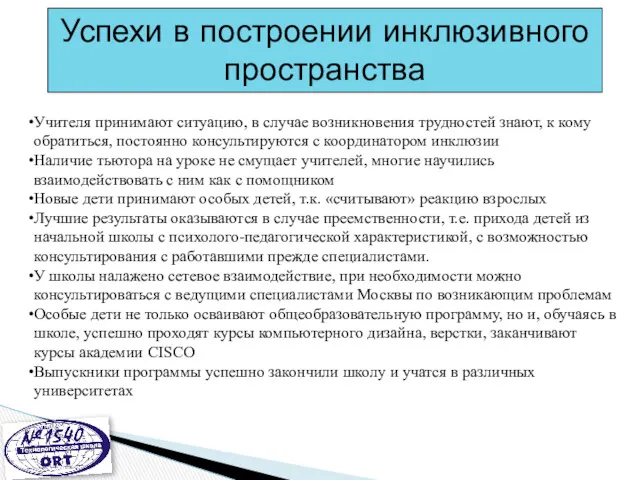 Успехи в построении инклюзивного пространства

•Учителя принимают ситуацию, в случае возникновения трудностей знают, к кому обратиться, постоянно консультируются с координатором инклюзии
•Наличие тьютора на уроке не смущает учителей, многие научились взаимодействовать с ним как с помощником
•Новые дети принимают особых детей, т.к. «считывают» реакцию взрослых
•Лучшие результаты оказываются в случае преемственности, т.е. прихода детей из начальной школы с психолого-педагогической характеристикой, с возможностью консультирования с работавшими прежде специалистами.
•У школы налажено сетевое взаимодействие, при необходимости можно консультироваться с ведущими специалистами Москвы по возникающим проблемам
•Особые дети не только осваивают общеобразовательную программу, но и, обучаясь в школе, успешно проходят курсы компьютерного дизайна, верстки, заканчивают курсы академии CISCO
•Выпускники программы успешно закончили школу и учатся в различных университетах

№1540
Технологическая школа
ORT